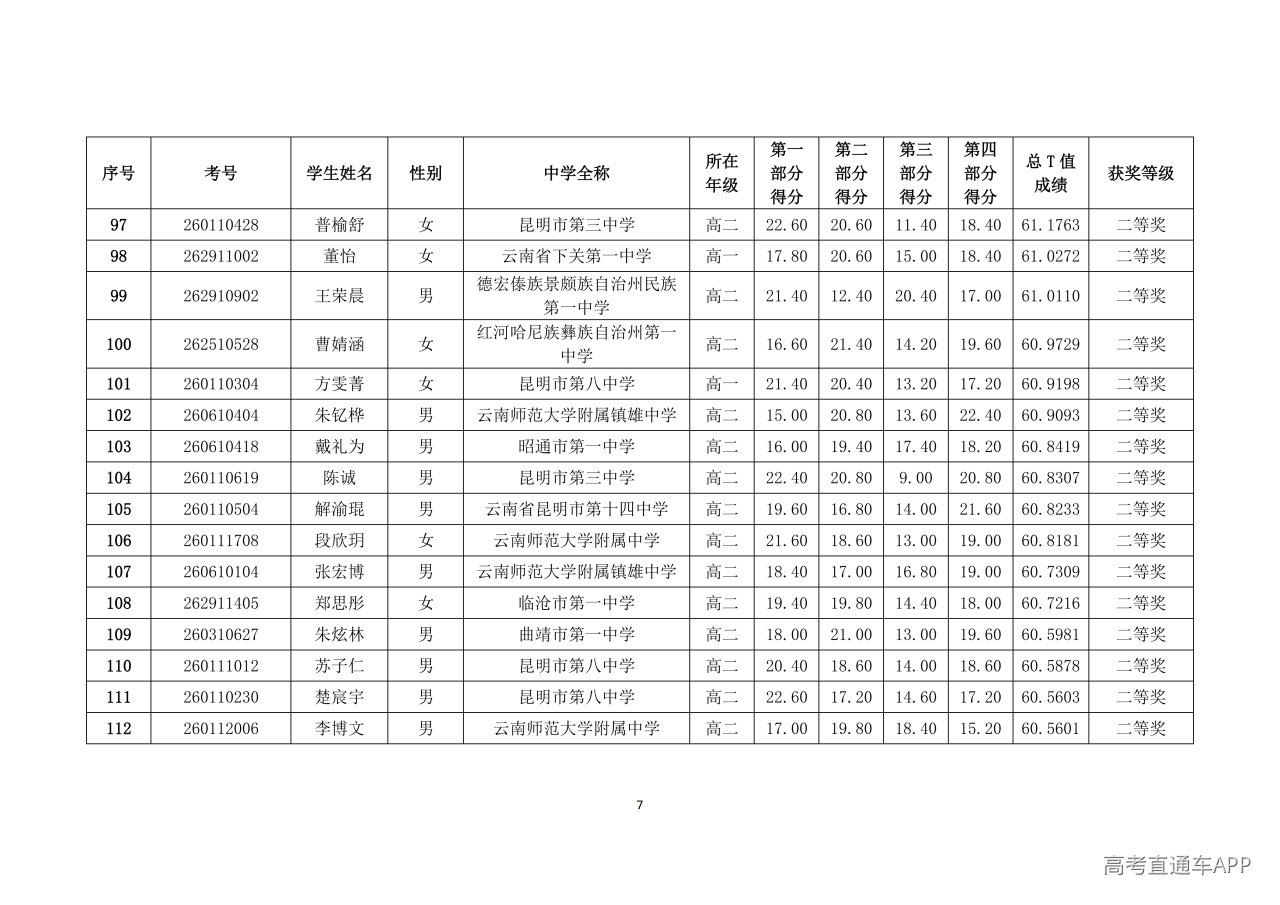 | 序号 | 考号 | 学生姓名 | 性别 | 中学全称 | 所在年级 | 第一部分得分 | 第二部分得分 | 第三部分得分 | 第四部分得分 | 总T值成绩 | 获奖等级 |
|---|---|---|---|---|---|---|---|---|---|---|---|
| 97 | 260110428 | 普榆舒 | 女 | 昆明市第三中学 | 高二 | 22.60 | 20.60 | 11.40 | 18.40 | 61.1763 | 二等奖 |
| 98 | 262911002 | 董怡 | 女 | 云南省下关第一中学 | 高一 | 17.80 | 20.60 | 15.00 | 18.40 | 61.0272 | 二等奖 |
| 99 | 262910902 | 王荣晨 | 男 | 德宏傣族景颇族自治州民族第一中学 | 高二 | 21.40 | 12.40 | 20.40 | 17.00 | 61.0110 | 二等奖 |
| 100 | 262510528 | 曹婧涵 | 女 | 红河哈尼族彝族自治州第一中学 | 高二 | 16.60 | 21.40 | 14.20 | 19.60 | 60.9729 | 二等奖 |
| 101 | 260110304 | 方雯菁 | 女 | 昆明市第八中学 | 高一 | 21.40 | 20.40 | 13.20 | 17.20 | 60.9198 | 二等奖 |
| 102 | 260610404 | 朱钇桦 | 男 | 云南师范大学附属镇雄中学 | 高二 | 15.00 | 20.80 | 13.60 | 22.40 | 60.9093 | 二等奖 |
| 103 | 260610418 | 戴礼为 | 男 | 昭通市第一中学 | 高二 | 16.00 | 19.40 | 17.40 | 18.20 | 60.8419 | 二等奖 |
| 104 | 260110619 | 陈诚 | 男 | 昆明市第三中学 | 高二 | 22.40 | 20.80 | 9.00 | 20.80 | 60.8307 | 二等奖 |
| 105 | 260110504 | 解渝琨 | 男 | 云南省昆明市第十四中学 | 高二 | 19.60 | 16.80 | 14.00 | 21.60 | 60.8233 | 二等奖 |
| 106 | 260111708 | 段欣玥 | 女 | 云南师范大学附属中学 | 高二 | 21.60 | 18.60 | 13.00 | 19.00 | 60.8181 | 二等奖 |
| 107 | 260610104 | 张宏博 | 男 | 云南师范大学附属镇雄中学 | 高二 | 18.40 | 17.00 | 16.80 | 19.00 | 60.7309 | 二等奖 |
| 108 | 262911405 | 郑思彤 | 女 | 临沧市第一中学 | 高二 | 19.40 | 19.80 | 14.40 | 18.00 | 60.7216 | 二等奖 |
| 109 | 260310627 | 朱炫林 | 男 | 曲靖市第一中学 | 高二 | 18.00 | 21.00 | 13.00 | 19.60 | 60.5981 | 二等奖 |
| 110 | 260111012 | 苏子仁 | 男 | 昆明市第八中学 | 高二 | 20.40 | 18.60 | 14.00 | 18.60 | 60.5878 | 二等奖 |
| 111 | 260110230 | 楚宸宇 | 男 | 昆明市第八中学 | 高二 | 22.60 | 17.20 | 14.60 | 17.20 | 60.5603 | 二等奖 |
| 112 | 260112006 | 李博文 | 男 | 云南师范大学附属中学 | 高二 | 17.00 | 19.80 | 18.40 | 15.20 | 60.5601 | 二等奖 |

7

高考直通车APP